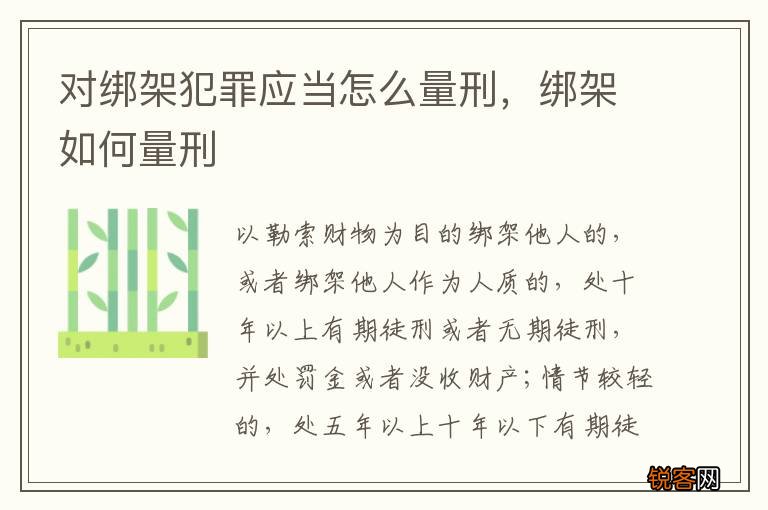 对绑架犯罪应当怎么量刑，绑架如何量刑

以勒索财物为目的绑架他人的，或者绑架他人作为人质的，处十年以上有期徒刑或者无期徒刑，并处罚金或者没收财产；情节较轻的，处五年以上十年以下有期徒

锐客网